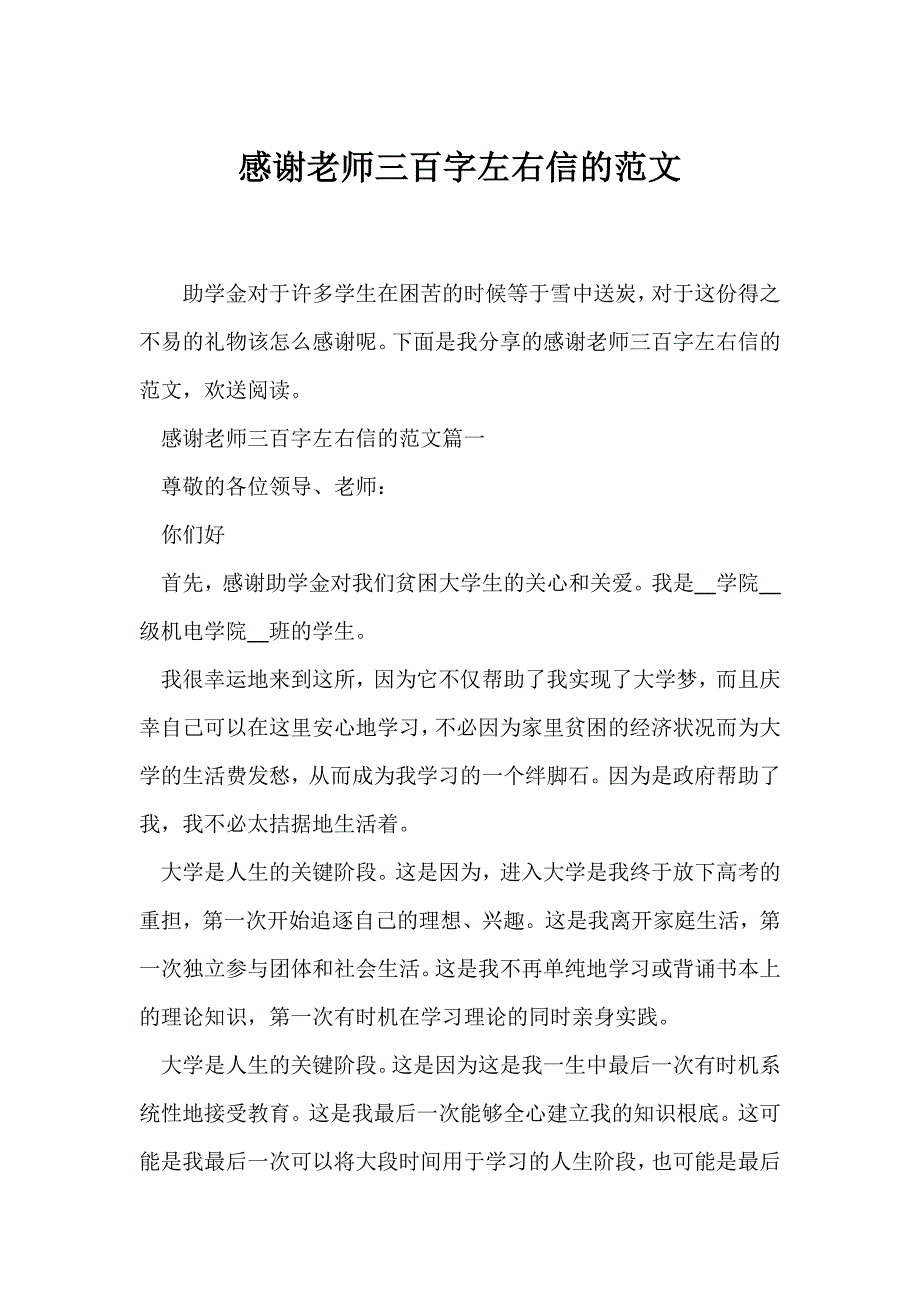 感谢老师三百字左右信的范文

助学金对于许多学生在困苦的时候等于雪中送炭，对于这份得之不易的礼物该怎么感谢呢。下面是我分享的感谢老师三百字左右信的范文，欢送阅读。

感谢老师三百字左右信的范文篇一

尊敬的各位领导、老师：

你们好

首先，感谢助学金对我们贫困大学生的关心和关爱。我是__学院__级机电学院__班的学生。

我很幸运地来到这所，因为它不仅帮助了我实现了大学梦，而且庆幸自己可以在这里安心地学习，不必因为家里贫困的经济状况而为大学的生活费发愁，从而成为我学习的一个绊脚石。因为是政府帮助了我，我不必太拮据地生活着。

大学是人生的关键阶段。这是因为，进入大学是我终于放下高考的重担，第一次开始追逐自己的理想、兴趣。这是我离开家庭生活，第一次独立参与团体和社会生活。这是我不再单纯地学习或背诵书本上的理论知识，第一次有时机在学习理论的同时亲身实践。

大学是人生的关键阶段。这是因为这是我一生中最后一次有时机系统性地接受教育。这是我最后一次能够全心建立我的知识根底。这可能是我最后一次可以将大段时间用于学习的人生阶段，也可能是最后